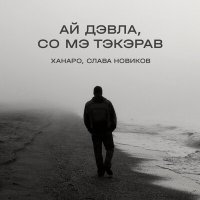 АЙ ДЭВЛА,
СО МЭ ТЭКЭРАВ

ХАНАРО, СЛАВА НОВИКОВ